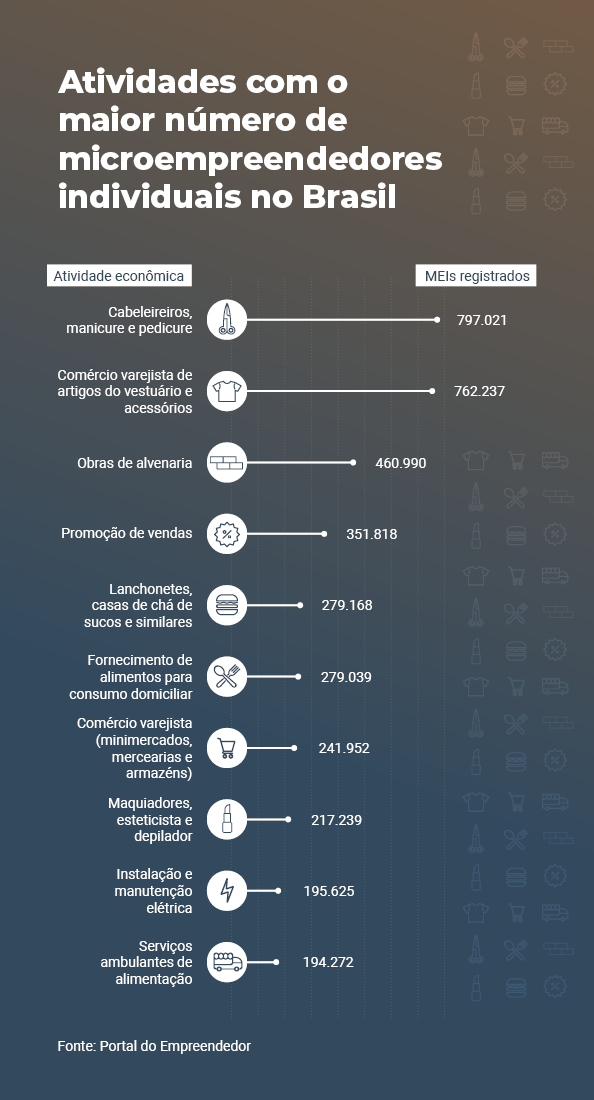 Atividades com o maior número de microempreendedores individuais no Brasil

| Atividade econômica | MEIs registrados |
|---|---|
| Cabeleireiros, manicure e pedicure | 797.021 |
| Comércio varejista de artigos do vestuário e acessórios | 762.237 |
| Obras de alvenaria | 460.990 |
| Promoção de vendas | 351.818 |
| Lanchonetes, casas de chá de sucos e similares | 279.168 |
| Fornecimento de alimentos para consumo domiciliar | 279.039 |
| Comércio varejista (minimercados, mercearias e armazéns) | 241.952 |
| Maquiadores, esteticista e depilador | 217.239 |
| Instalação e manutenção elétrica | 195.625 |
| Serviços ambulantes de alimentação | 194.272 |

Fonte: Portal do Empreendedor